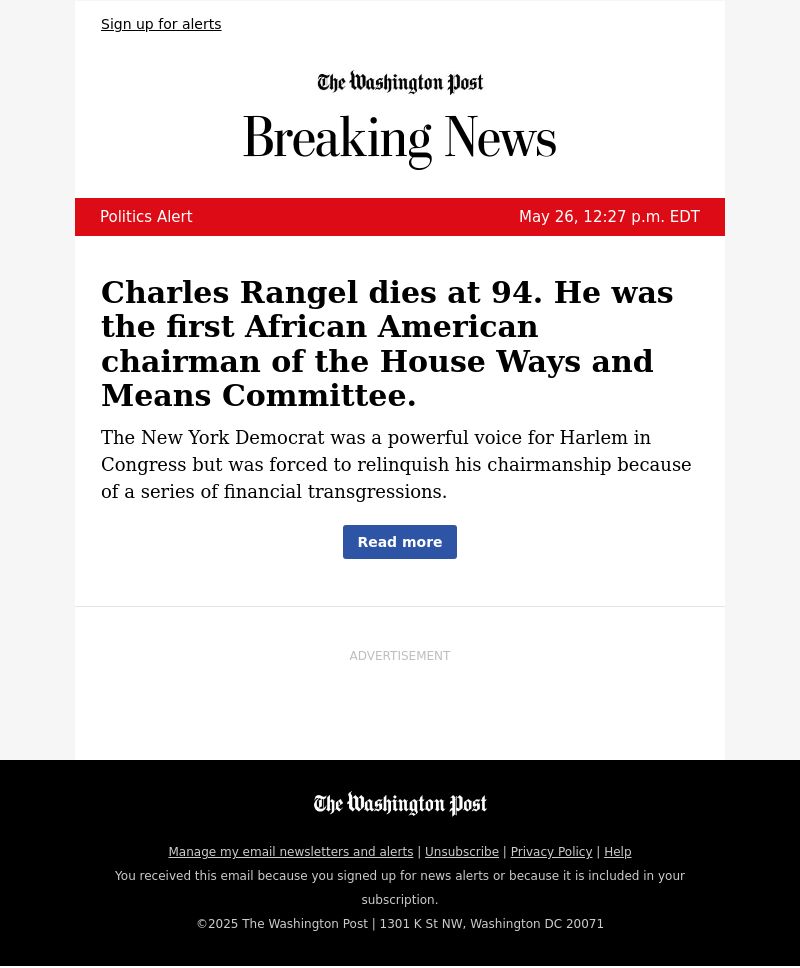 Sign up for alerts

The Washington Post

Breaking News

Politics Alert

May 26, 12:27 p.m. EDT

Charles Rangel dies at 94. He was the first African American chairman of the House Ways and Means Committee.

The New York Democrat was a powerful voice for Harlem in Congress but was forced to relinquish his chairmanship because of a series of financial transgressions.

Read more

ADVERTISEMENT

The Washington Post

Manage my email newsletters and alerts | Unsubscribe | Privacy Policy | Help

You received this email because you signed up for news alerts or because it is included in your subscription.

©2025 The Washington Post | 1301 K St NW, Washington DC 20071